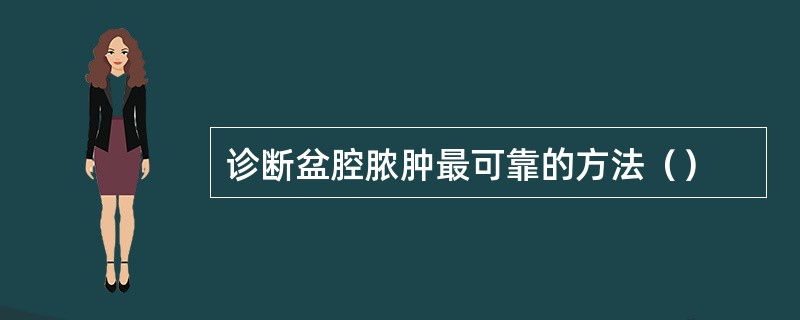 诊断盆腔脓肿最可靠的方法（）